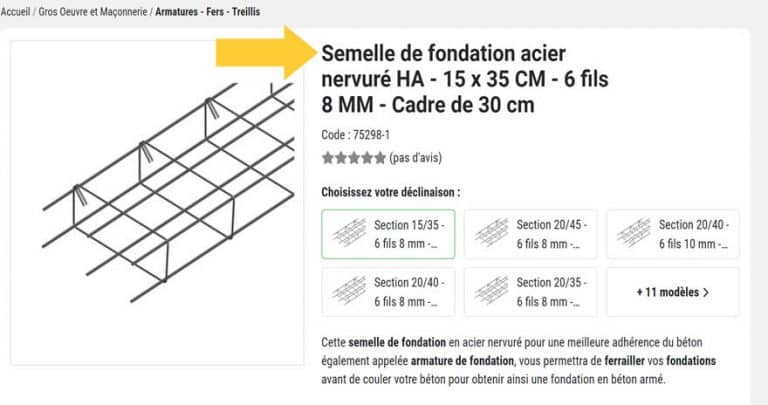 Accueil / Gros Oeuvre et Maçonnerie / Armatures - Fers - Treillis

Semelle de fondation acier nervuré HA - 15 x 35 CM - 6 fils 8 MM - Cadre de 30 cm

Code : 75298-1

(pas d'avis)

Choisissez votre déclinaison :

Section 15/35 - 6 fils 8 mm -...

Section 20/45 - 6 fils 8 mm -...

Section 20/40 - 6 fils 10 mm -...

Section 20/40 - 6 fils 8 mm -...

Section 20/35 - 6 fils 8 mm -...

+ 11 modèles >

Cette semelle de fondation en acier nervuré pour une meilleure adhérence du béton également appelée armature de fondation, vous permettra de ferrailler vos fondations avant de couler votre béton pour obtenir ainsi une fondation en béton armé.